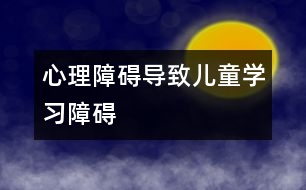 心理障碍导致儿童学习障碍